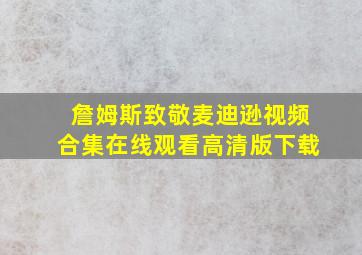 詹姆斯致敬麦迪逊视频合集在线观看高清版下载